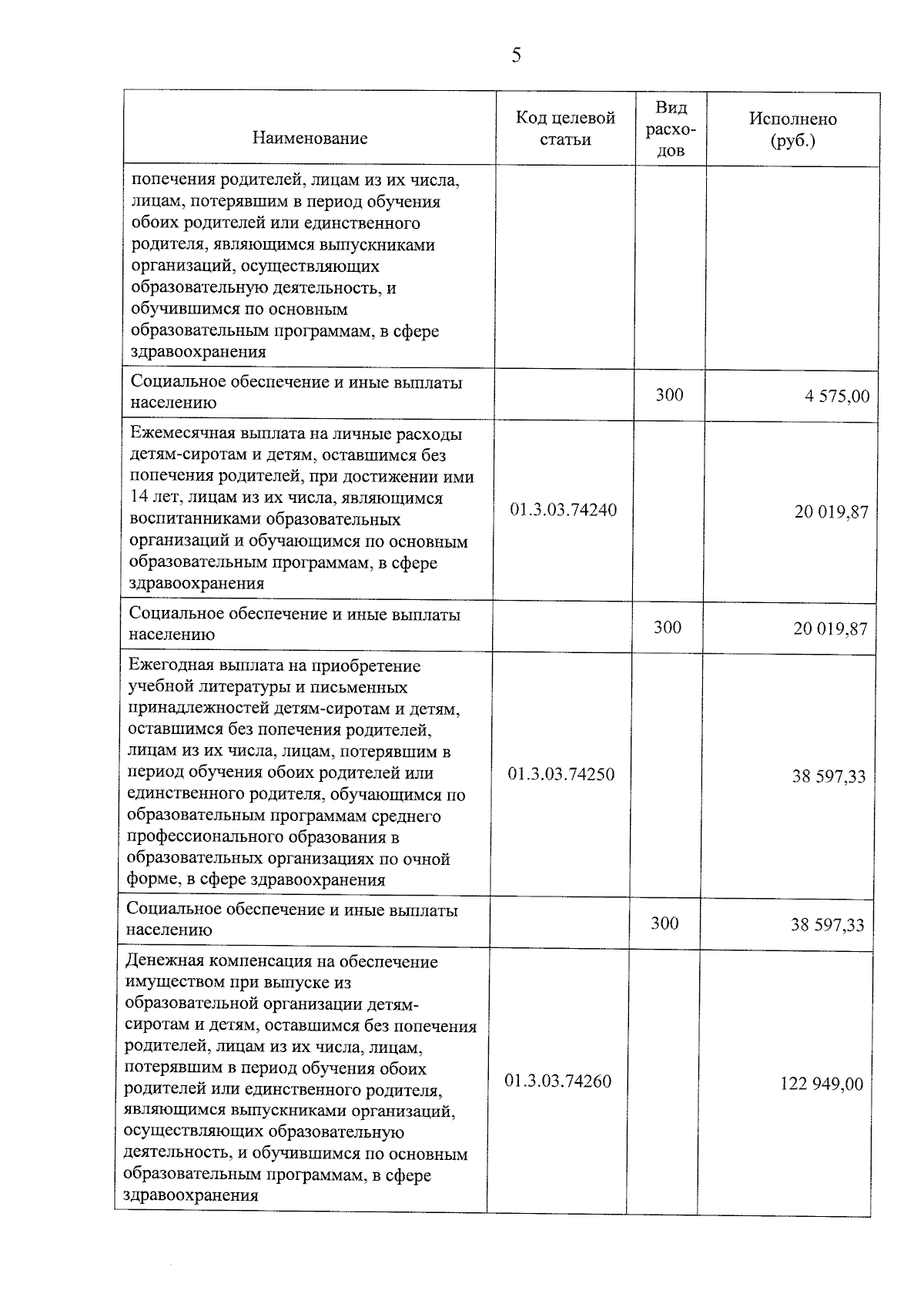 5

| Наименование | Код целевой статьи | Вид расходов | Исполнено (руб.) |
|---|---|---|---|
| попечения родителей, лицам из их числа, лицам, потерявшим в период обучения обоих родителей или единственного родителя, являющимся выпускниками организаций, осуществляющих образовательную деятельность, и обучившимся по основным образовательным программам, в сфере здравоохранения | | | |
| Социальное обеспечение и иные выплаты населению | | 300 | 4 575,00 |
| Ежемесячная выплата на личные расходы детям-сиротам и детям, оставшимся без попечения родителей, при достижении ими 14 лет, лицам из их числа, являющимся воспитанниками образовательных организаций и обучающимся по основным образовательным программам, в сфере здравоохранения | 01.3.03.74240 | | 20 019,87 |
| Социальное обеспечение и иные выплаты населению | | 300 | 20 019,87 |
| Ежегодная выплата на приобретение учебной литературы и письменных принадлежностей детям-сиротам и детям, оставшимся без попечения родителей, лицам из их числа, лицам, потерявшим в период обучения обоих родителей или единственного родителя, обучающимся по образовательным программам среднего профессионального образования в образовательных организациях по очной форме, в сфере здравоохранения | 01.3.03.74250 | | 38 597,33 |
| Социальное обеспечение и иные выплаты населению | | 300 | 38 597,33 |
| Денежная компенсация на обеспечение имуществом при выпуске из образовательной организации детям-сиротам и детям, оставшимся без попечения родителей, лицам из их числа, лицам, потерявшим в период обучения обоих родителей или единственного родителя, являющимся выпускниками организаций, осуществляющих образовательную деятельность, и обучившимся по основным образовательным программам, в сфере здравоохранения | 01.3.03.74260 | | 122 949,00 |